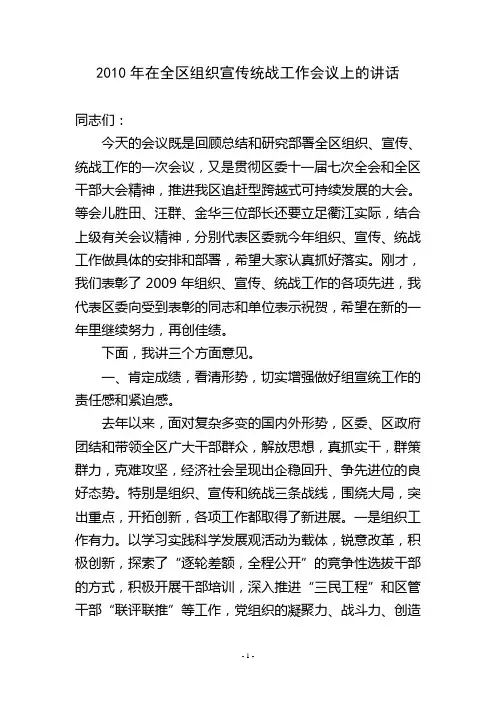 2010 年在全区组织宣传统战工作会议上的讲话

同志们：

今天的会议既是回顾总结和研究部署全区组织、宣传、统战工作的一次会议，又是贯彻区委十一届七次全会和全区干部大会精神，推进我区追赶型跨越式可持续发展的大会。等会儿胜田、汪群、金华三位部长还要立足衢江实际，结合上级有关会议精神，分别代表区委就今年组织、宣传、统战工作做具体的安排和部署，希望大家认真抓好落实。刚才，我们表彰了 2009 年组织、宣传、统战工作的各项先进，我代表区委向受到表彰的同志和单位表示祝贺，希望在新的一年里继续努力，再创佳绩。

下面，我讲三个方面意见。

一、肯定成绩，看清形势，切实增强做好组宣统工作的责任感和紧迫感。

去年以来，面对复杂多变的国内外形势，区委、区政府团结和带领全区广大干部群众，解放思想，真抓实干，群策群力，克难攻坚，经济社会呈现出企稳回升、争先进位的良好态势。特别是组织、宣传和统战三条战线，围绕大局，突出重点，开拓创新，各项工作都取得了新进展。一是组织工作有力。以学习实践科学发展观活动为载体，锐意改革，积极创新，探索了“逐轮差额，全程公开”的竞争性选拔干部的方式，积极开展干部培训，深入推进“三民工程”和区管干部“联评联推”等工作，党组织的凝聚力、战斗力、创造

- 1 -